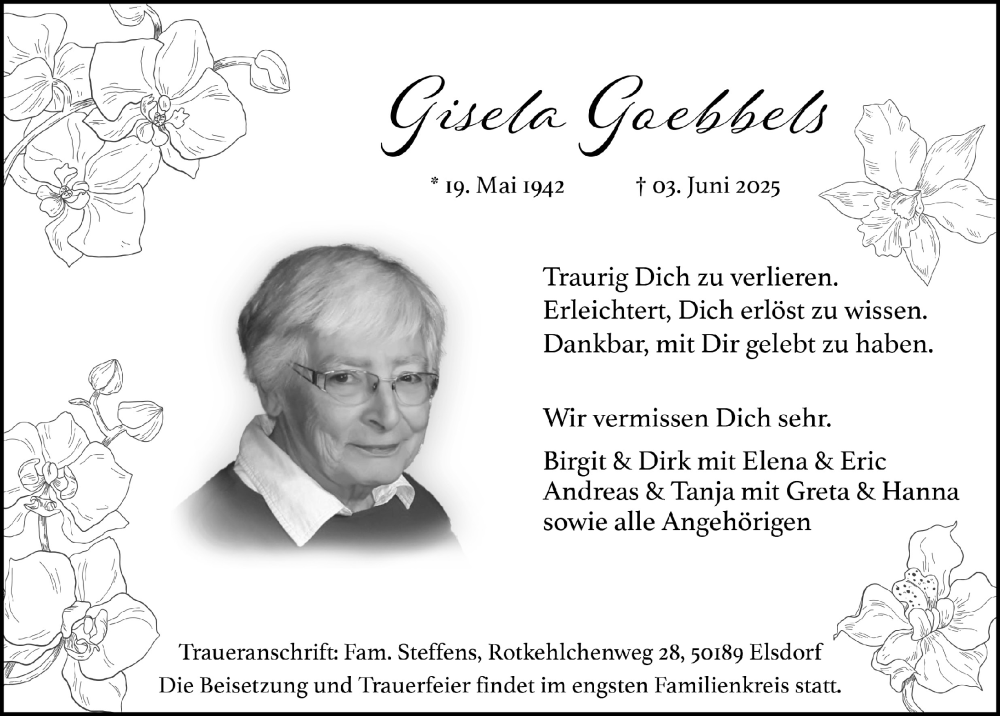 Gisela Goebbels

* 19. Mai 1942 † 03. Juni 2025

Traurig Dich zu verlieren.
Erleichtert, Dich erlöst zu wissen.
Dankbar, mit Dir gelebt zu haben.

Wir vermissen Dich sehr.

Birgit & Dirk mit Elena & Eric
Andreas & Tanja mit Greta & Hanna
sowie alle Angehörigen

Traueranschrift: Fam. Steffens, Rotkehlchenweg 28, 50189 Elsdorf
Die Beisetzung und Trauerfeier findet im engsten Familienkreis statt.